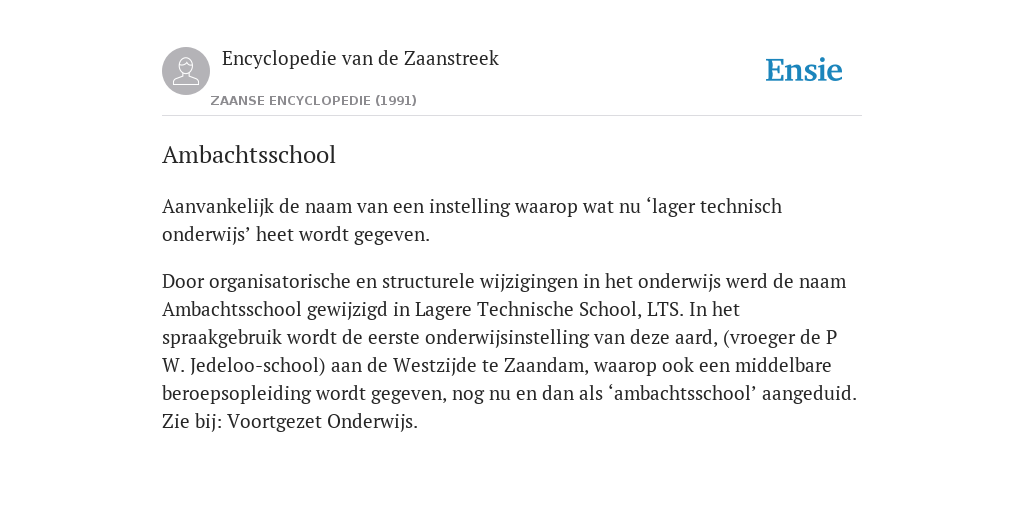 Encyclopedie van de Zaanstreek

ZAANSE ENCYCLOPEDIE (1991)

Ensie

Ambachtsschool

Aanvankelijk de naam van een instelling waarop wat nu ‘lager technisch onderwijs’ heet wordt gegeven.

Door organisatorische en structurele wijzigingen in het onderwijs werd de naam Ambachtsschool gewijzigd in Lagere Technische School, LTS. In het spraakgebruik wordt de eerste onderwijsinstelling van deze aard, (vroeger de P W. Jedeloo-school) aan de Westzijde te Zaandam, waarop ook een middelbare beroepsopleiding wordt gegeven, nog nu en dan als ‘ambachtsschool’ aangeduid. Zie bij: Voortgezet Onderwijs.